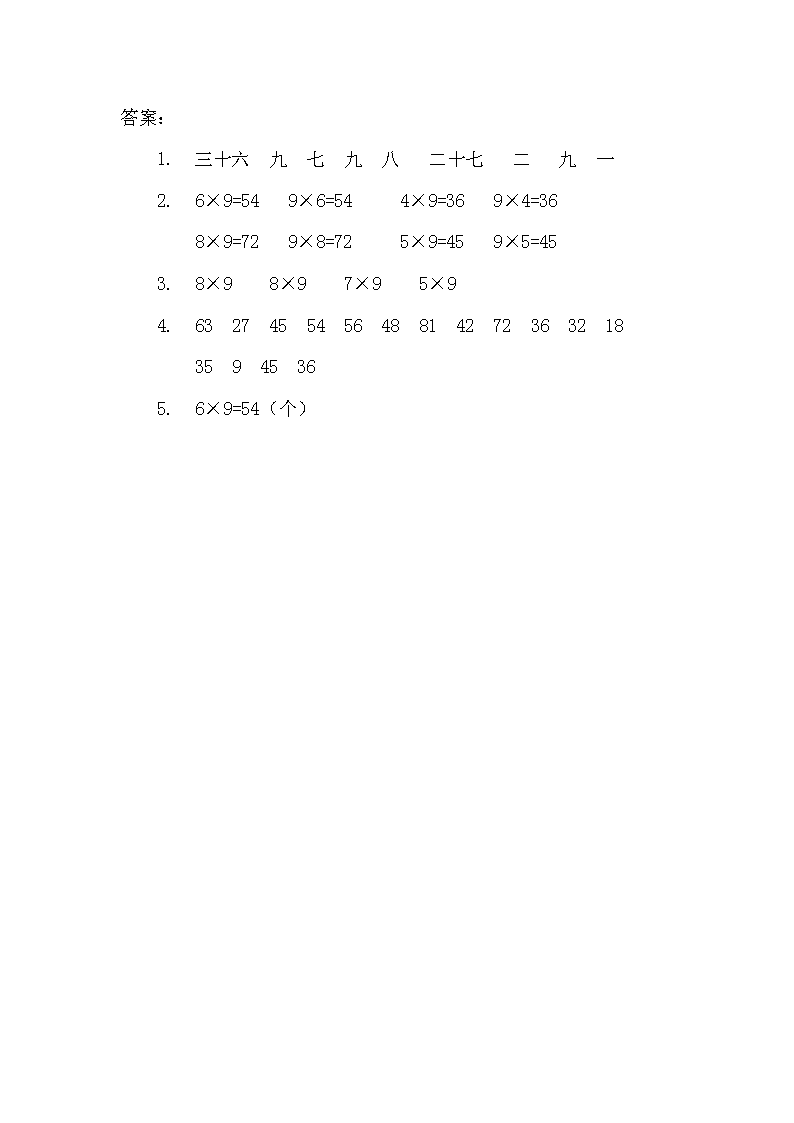 答案：

1. 三十六 九 七 九 八 二十七 二 九 一

2. $6\times9=54$ $9\times6=54$ $4\times9=36$ $9\times4=36$

$8\times9=72$ $9\times8=72$ $5\times9=45$ $9\times5=45$

3. $8\times9$ $8\times9$ $7\times9$ $5\times9$

4. 63 27 45 54 56 48 81 42 72 36 32 18

35 9 45 36

5. $6\times9=54$（个）